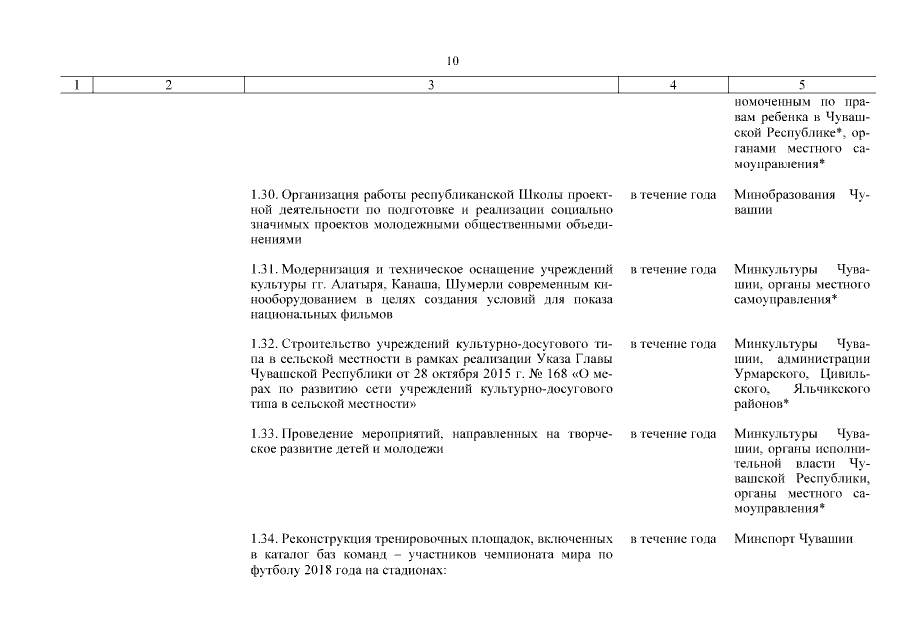 10

| 1 | 2 | 3 | 4 | 5 |
|---|---|---|---|---|
| | | | | номоченным по правам ребенка в Чувашской Республике*, органами местного самоуправления* |
| | | 1.30. Организация работы республиканской Школы проектной деятельности по подготовке и реализации социально значимых проектов молодежными общественными объединениями | в течение года | Минобразования Чувашии |
| | | 1.31. Модернизация и техническое оснащение учреждений культуры гг. Алатыря, Канаша, Шумерли современным кинооборудованием в целях создания условий для показа национальных фильмов | в течение года | Минкультуры Чувашии, органы местного самоуправления* |
| | | 1.32. Строительство учреждений культурно-досугового типа в сельской местности в рамках реализации Указа Главы Чувашской Республики от 28 октября 2015 г. № 168 «О мерах по развитию сети учреждений культурно-досугового типа в сельской местности» | в течение года | Минкультуры Чувашии, администрации Урмарского, Цивильского, Яльчикского районов* |
| | | 1.33. Проведение мероприятий, направленных на творческое развитие детей и молодежи | в течение года | Минкультуры Чувашии, органы исполнительной власти Чувашской Республики, органы местного самоуправления* |
| | | 1.34. Реконструкция тренировочных площадок, включенных в каталог баз команд – участников чемпионата мира по футболу 2018 года на стадионах: | в течение года | Минспорт Чувашии |